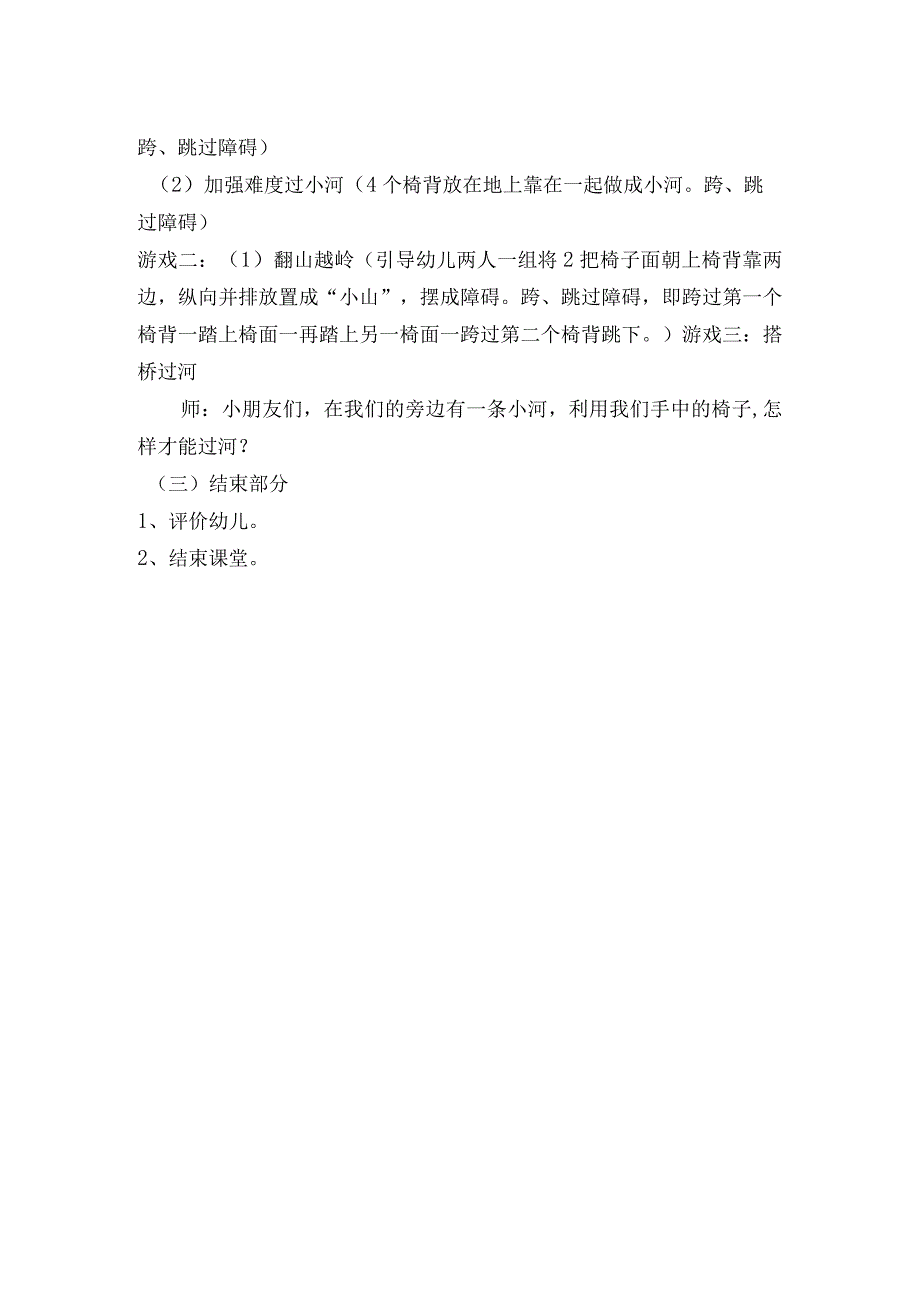 跨、跳过障碍）

（2）加强难度过小河（4个椅背放在地上靠在一起做成小河。跨、跳过障碍）

游戏二：（1）翻山越岭（引导幼儿两人一组将2把椅子面朝上椅背靠两边，纵向并排放置成“小山”，摆成障碍。跨、跳过障碍，即跨过第一个椅背一踏上椅面一再踏上另一椅面一跨过第二个椅背跳下。）游戏三：搭桥过河

师：小朋友们，在我们的旁边有一条小河，利用我们手中的椅子,怎样才能过河？

（三）结束部分

1、评价幼儿。

2、结束课堂。